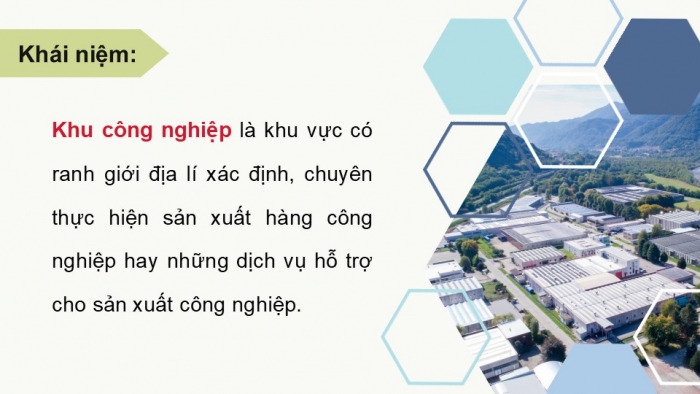 Khái niệm:

Khu công nghiệp là khu vực có ranh giới địa lí xác định, chuyên thực hiện sản xuất hàng công nghiệp hay những dịch vụ hỗ trợ cho sản xuất công nghiệp.